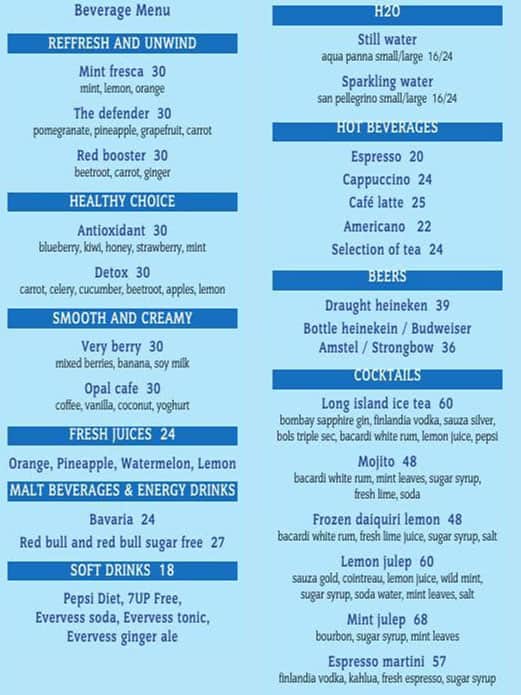 Beverage Menu

REFFRESH AND UNWIND

Mint fresca 30
mint, lemon, orange

The defender 30
pomegranate, pineapple, grapefruit, carrot

Red booster 30
beetroot, carrot, ginger

HEALTHY CHOICE

Antioxidant 30
blueberry, kiwi, honey, strawberry, mint

Detox 30
carrot, celery, cucumber, beetroot, apples, lemon

SMOOTH AND CREAMY

Very berry 30
mixed berries, banana, soy milk

Opal cafe 30
coffee, vanilla, coconut, yoghurt

FRESH JUICES 24

Orange, Pineapple, Watermelon, Lemon

MALT BEVERAGES & ENERGY DRINKS

Bavaria 24

Red bull and red bull sugar free 27

SOFT DRINKS 18

Pepsi Diet, 7UP Free,
Evervess soda, Evervess tonic,
Evervess ginger ale

H2O

Still water
aqua panna small/large 16/24

Sparkling water
san pellegrino small/large 16/24

HOT BEVERAGES

Espresso 20

Cappuccino 24

Café latte 25

Americano 22

Selection of tea 24

BEERS

Draught heineken 39

Bottle heinekein / Budweiser
Amstel / Strongbow 36

COCKTAILS

Long island ice tea 60
bombay sapphire gin, finlandia vodka, sauza silver, bols triple sec, bacardi white rum, lemon juice, pepsi

Mojito 48
bacardi white rum, mint leaves, sugar syrup, fresh lime, soda

Frozen daiquiri lemon 48
bacardi white rum, fresh lime juice, sugar syrup, salt

Lemon julep 60
sauza gold, cointreau, lemon juice, wild mint, sugar syrup, soda water, mint leaves, salt

Mint julep 68
bourbon, sugar syrup, mint leaves

Espresso martini 57
finlandia vodka, kahlua, fresh espresso, sugar syrup